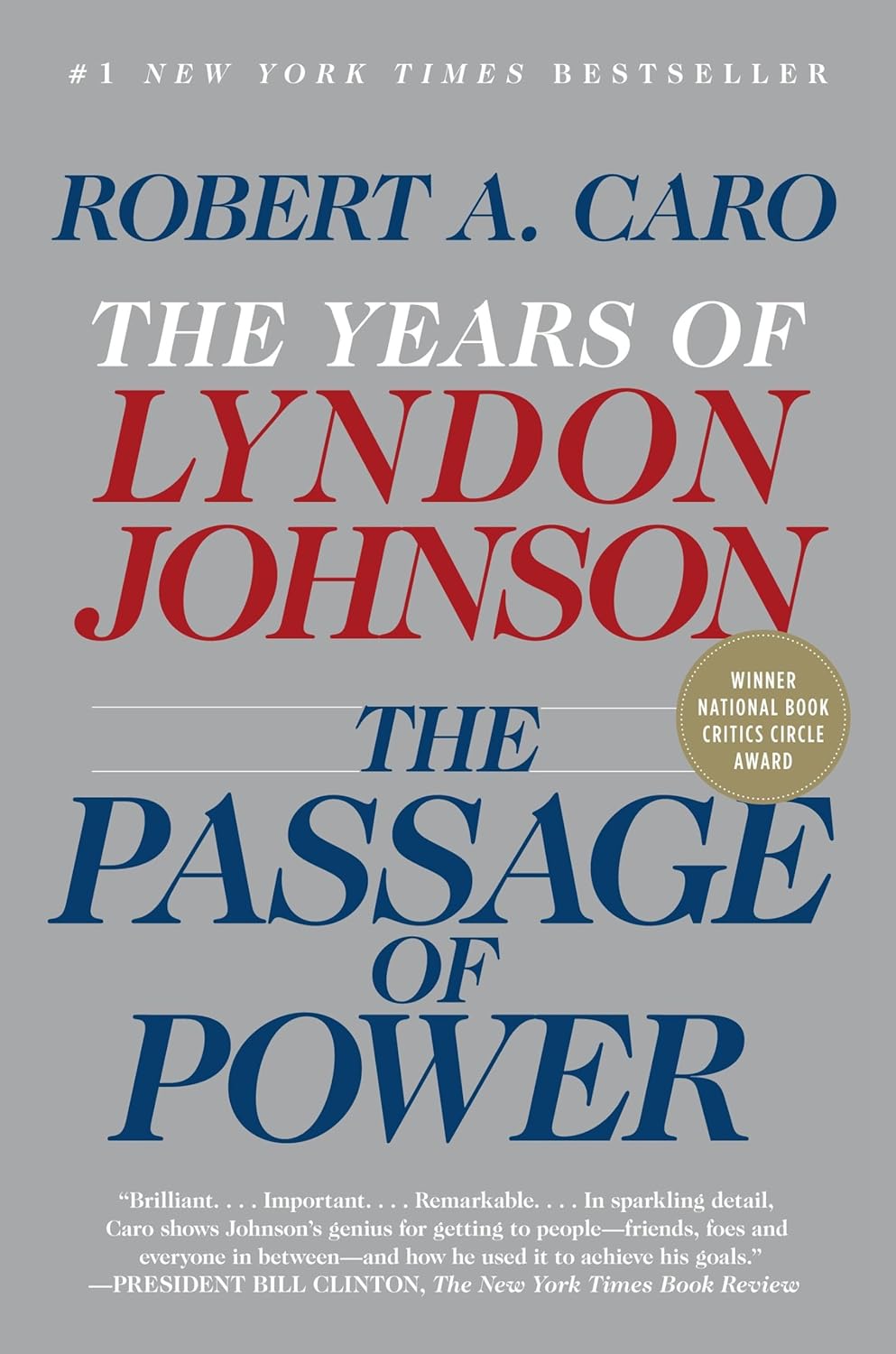 #1 NEW YORK TIMES BESTSELLER

ROBERT A. CARO

THE YEARS OF
LYNDON
JOHNSON

WINNER
NATIONAL BOOK
CRITICS CIRCLE
AWARD

THE
PASSAGE
OF
POWER

"Brilliant. . . . Important. . . . Remarkable. . . . In sparkling detail, Caro shows Johnson's genius for getting to people—friends, foes and everyone in between—and how he used it to achieve his goals."
—PRESIDENT BILL CLINTON, The New York Times Book Review